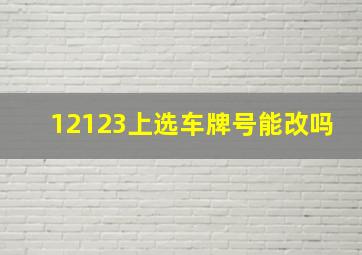 12123上选车牌号能改吗